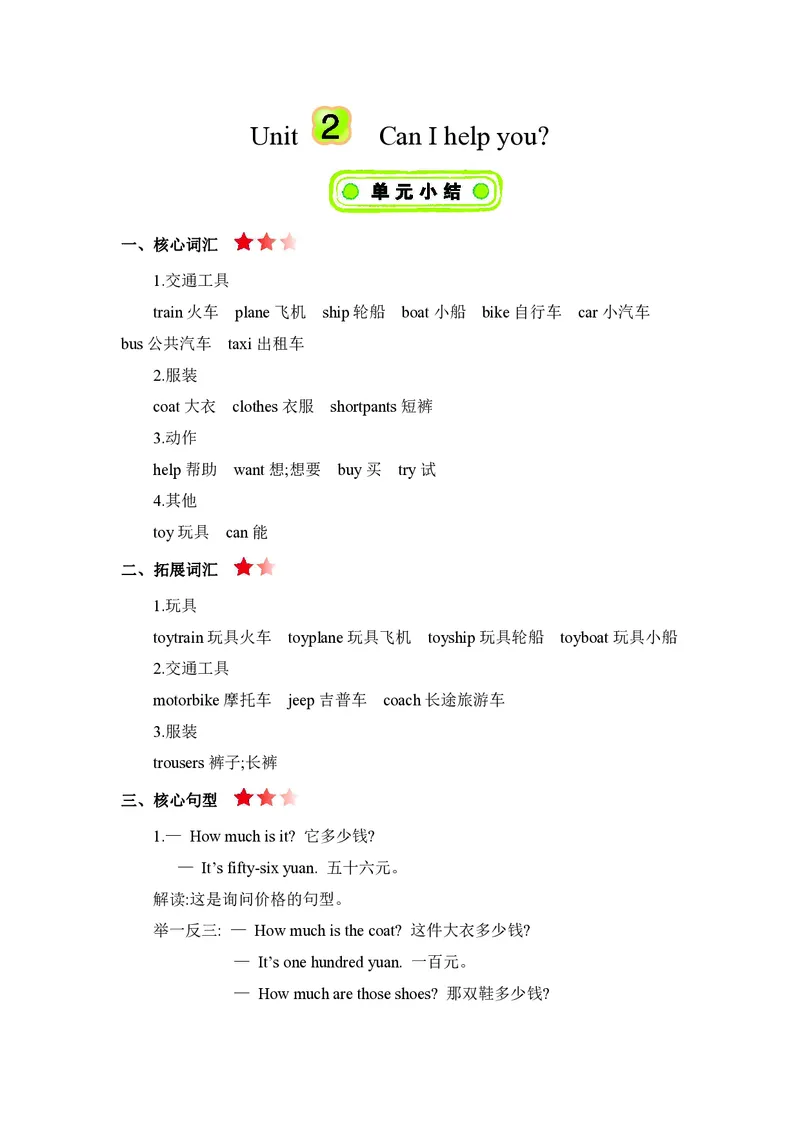 Unit 2 Can I help you?

单元小结

一、核心词汇

1.交通工具

train 火车 plane 飞机 ship 轮船 boat 小船 bike 自行车 car 小汽车 bus 公共汽车 taxi 出租车

2.服装

coat 大衣 clothes 衣服 shortpants 短裤

3.动作

help 帮助 want 想;想要 buy 买 try 试

4.其他

toy 玩具 can 能

二、拓展词汇

1.玩具

toytrain 玩具火车 toyplane 玩具飞机 toyship 玩具轮船 toyboat 玩具小船

2.交通工具

motorbike 摩托车 jeep 吉普车 coach 长途旅游车

3.服装

trousers 裤子;长裤

三、核心句型

1.— How much is it? 它多少钱?

— It's fifty-six yuan. 五十六元。

解读:这是询问价格的句型。

举一反三: — How much is the coat? 这件大衣多少钱?

— It's one hundred yuan. 一百元。

— How much are those shoes? 那双鞋多少钱?